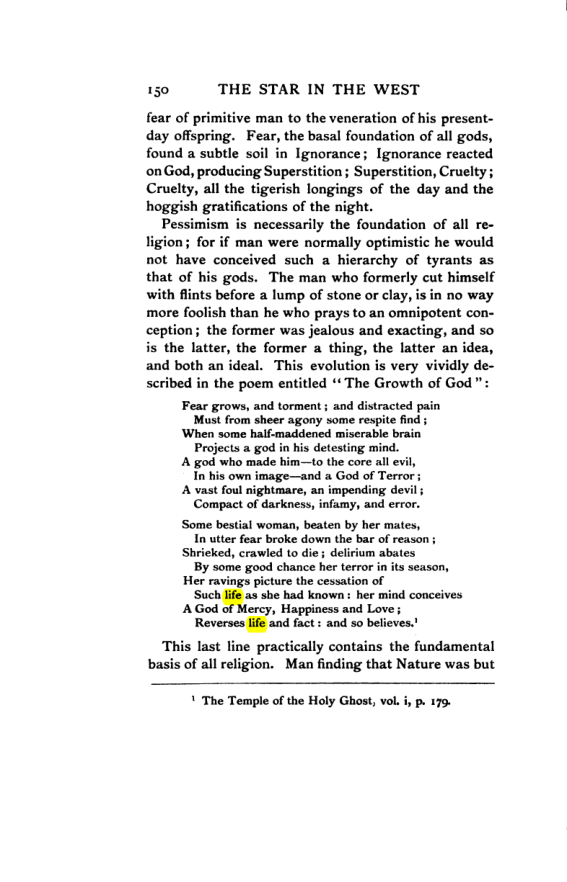 150 THE STAR IN THE WEST

fear of primitive man to the veneration of his present-day offspring. Fear, the basal foundation of all gods, found a subtle soil in Ignorance; Ignorance reacted on God, producing Superstition; Superstition, Cruelty; Cruelty, all the tigerish longings of the day and the hoggish gratifications of the night.

Pessimism is necessarily the foundation of all religion; for if man were normally optimistic he would not have conceived such a hierarchy of tyrants as that of his gods. The man who formerly cut himself with flints before a lump of stone or clay, is in no way more foolish than he who prays to an omnipotent conception; the former was jealous and exacting, and so is the latter, the former a thing, the latter an idea, and both an ideal. This evolution is very vividly described in the poem entitled "The Growth of God":

Fear grows, and torment; and distracted pain
Must from sheer agony some respite find;
When some half-maddened miserable brain
Projects a god in his detesting mind.
A god who made him—to the core all evil,
In his own image—and a God of Terror;
A vast foul nightmare, an impending devil;
Compact of darkness, infamy, and error.

Some bestial woman, beaten by her mates,
In utter fear broke down the bar of reason;
Shrieked, crawled to die; delirium abates
By some good chance her terror in its season,
Her ravings picture the cessation of
Such life as she had known: her mind conceives
A God of Mercy, Happiness and Love;
Reverses life and fact: and so believes.$^{1}$

This last line practically contains the fundamental basis of all religion. Man finding that Nature was but

$^{1}$ The Temple of the Holy Ghost, vol. i, p. 179.